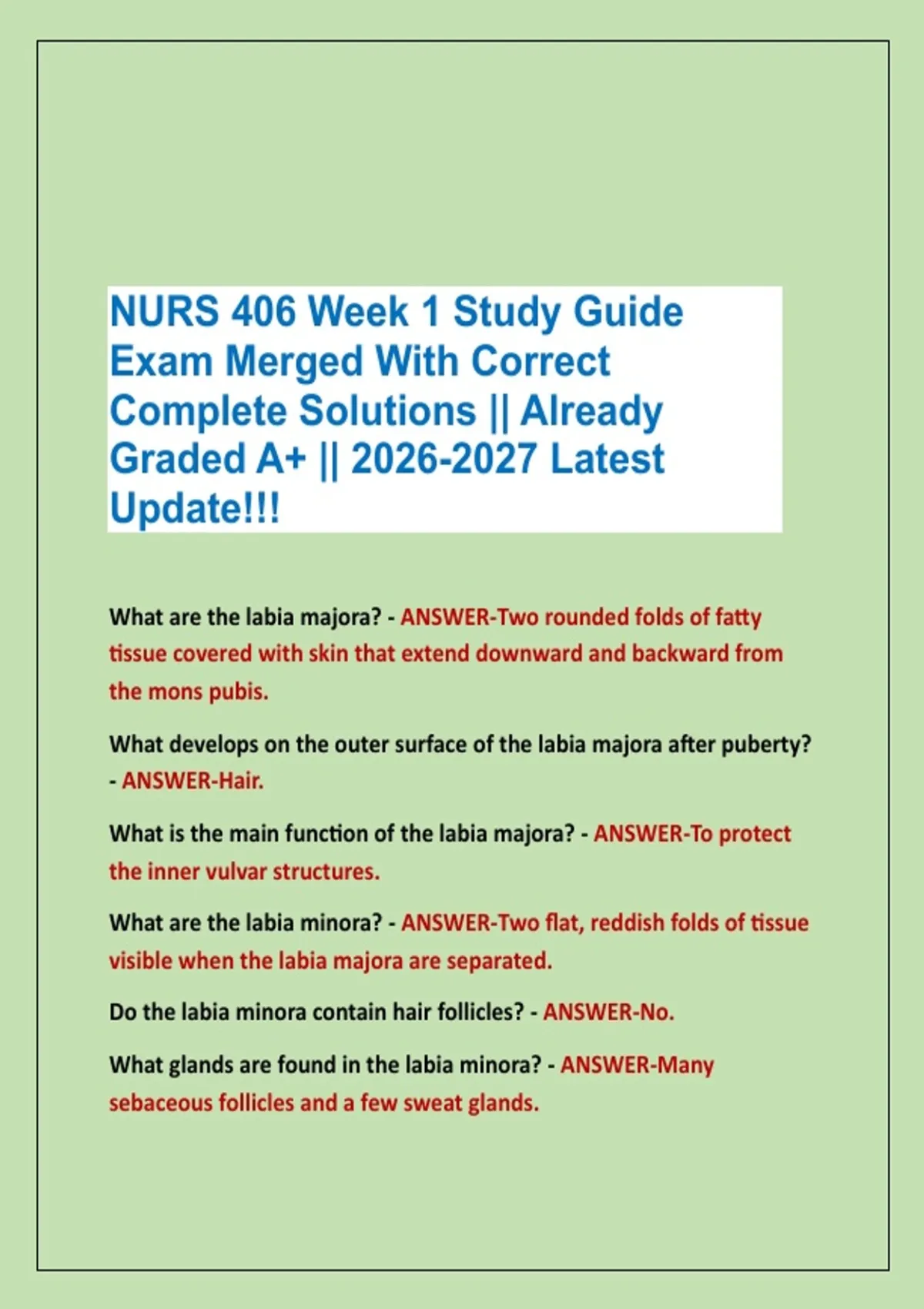 NURS 406 Week 1 Study Guide Exam Merged With Correct Complete Solutions || Already Graded A+ || 2026-2027 Latest Update!!!

What are the labia majora? - ANSWER-Two rounded folds of fatty tissue covered with skin that extend downward and backward from the mons pubis.

What develops on the outer surface of the labia majora after puberty? - ANSWER-Hair.

What is the main function of the labia majora? - ANSWER-To protect the inner vulvar structures.

What are the labia minora? - ANSWER-Two flat, reddish folds of tissue visible when the labia majora are separated.

Do the labia minora contain hair follicles? - ANSWER-No.

What glands are found in the labia minora? - ANSWER-Many sebaceous follicles and a few sweat glands.